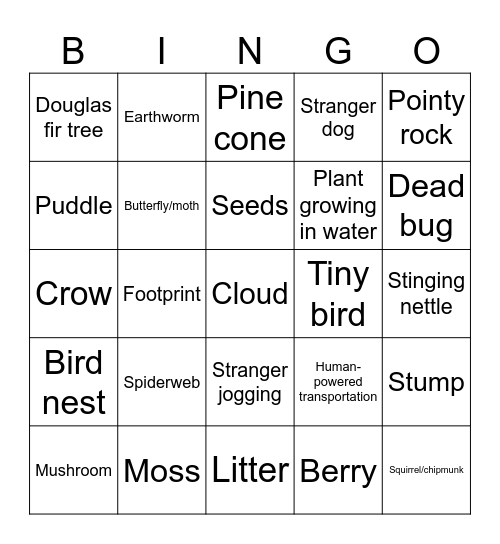 | B | I | N | G | O |
|---|---|---|---|---|
| Douglas fir tree | Earthworm | Pine cone | Stranger dog | Pointy rock |
| Puddle | Butterfly/moth | Seeds | Plant growing in water | Dead bug |
| Crow | Footprint | Cloud | Tiny bird | Stinging nettle |
| Bird nest | Spiderweb | Stranger jogging | Human-powered transportation | Stump |
| Mushroom | Moss | Litter | Berry | Squirrel/chipmunk |